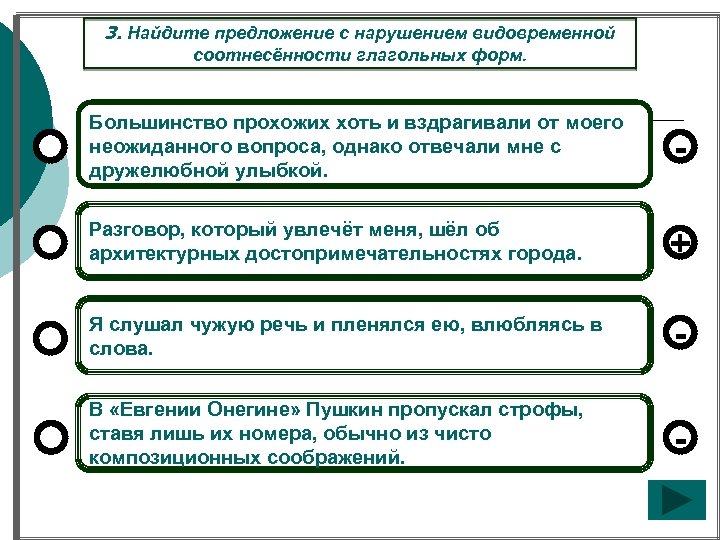 3. Найдите предложение с нарушением видовременной соотнесённости глагольных форм.

Большинство прохожих хоть и вздрагивали от моего неожиданного вопроса, однако отвечали мне с дружелюбной улыбкой.

-

Разговор, который увлечёт меня, шёл об архитектурных достопримечательностях города.

+

Я слушал чужую речь и пленялся ею, влюбляясь в слова.

-

В «Евгении Онегине» Пушкин пропускал строфы, ставя лишь их номера, обычно из чисто композиционных соображений.

-